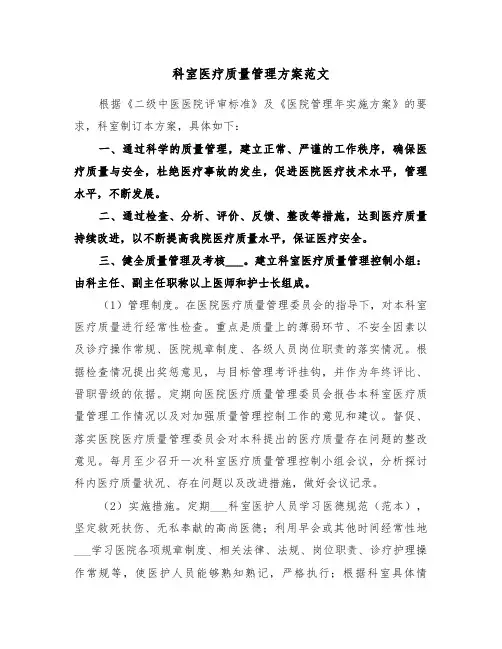 科室医疗质量管理方案范文

根据《二级中医医院评审标准》及《医院管理年实施方案》的要求，科室制订本方案，具体如下：

一、通过科学的质量管理，建立正常、严谨的工作秩序，确保医疗质量与安全，杜绝医疗事故的发生，促进医院医疗技术水平，管理水平，不断发展。

二、通过检查、分析、评价、反馈、整改等措施，达到医疗质量持续改进，以不断提高我院医疗质量水平，保证医疗安全。

三、健全质量管理及考核___。建立科室医疗质量管理控制小组：由科主任、副主任职称以上医师和护士长组成。

（1）管理制度。在医院医疗质量管理委员会的指导下，对本科室医疗质量进行经常性检查。重点是质量上的薄弱环节、不安全因素以及诊疗操作常规、医院规章制度、各级人员岗位职责的落实情况。根据检查情况提出奖惩意见，与目标管理考评挂钩，并作为年终评比、晋职晋级的依据。定期向医院医疗质量管理委员会报告本科室医疗质量管理工作情况以及对加强质量管理控制工作的意见和建议。督促、落实医院医疗质量管理委员会对本科提出的医疗质量存在问题的整改意见。每月至少召开一次科室医疗质量管理控制小组会议，分析探讨科内医疗质量状况、存在问题以及改进措施，做好会议记录。

（2）实施措施。定期___科室医护人员学习医德规范（范本），坚定救死扶伤、无私奉献的高尚医德；利用早会或其他时间经常性地___学习医院各项规章制度、相关法律、法规、岗位职责、诊疗护理操作常规等，使医护人员能够熟知熟记，严格执行；根据科室具体情